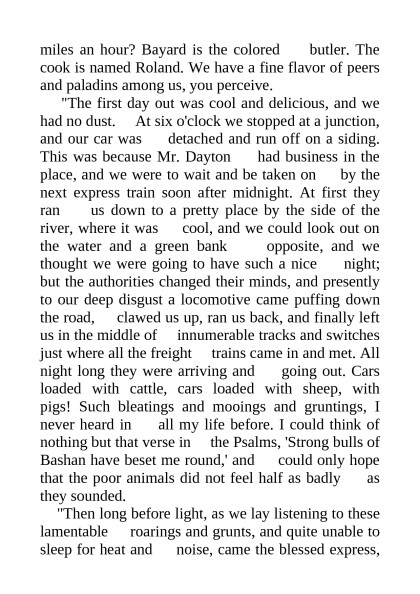 miles an hour? Bayard is the colored butler. The cook is named Roland. We have a fine flavor of peers and paladins among us, you perceive.

"The first day out was cool and delicious, and we had no dust. At six o'clock we stopped at a junction, and our car was detached and run off on a siding. This was because Mr. Dayton had business in the place, and we were to wait and be taken on by the next express train soon after midnight. At first they ran us down to a pretty place by the side of the river, where it was cool, and we could look out on the water and a green bank opposite, and we thought we were going to have such a nice night; but the authorities changed their minds, and presently to our deep disgust a locomotive came puffing down the road, clawed us up, ran us back, and finally left us in the middle of innumerable tracks and switches just where all the freight trains came in and met. All night long they were arriving and going out. Cars loaded with cattle, cars loaded with sheep, with pigs! Such bleatings and mooings and gruntings, I never heard in all my life before. I could think of nothing but that verse in the Psalms, 'Strong bulls of Bashan have beset me round,' and could only hope that the poor animals did not feel half as badly as they sounded.

"Then long before light, as we lay listening to these lamentable roarings and grunts, and quite unable to sleep for heat and noise, came the blessed express,